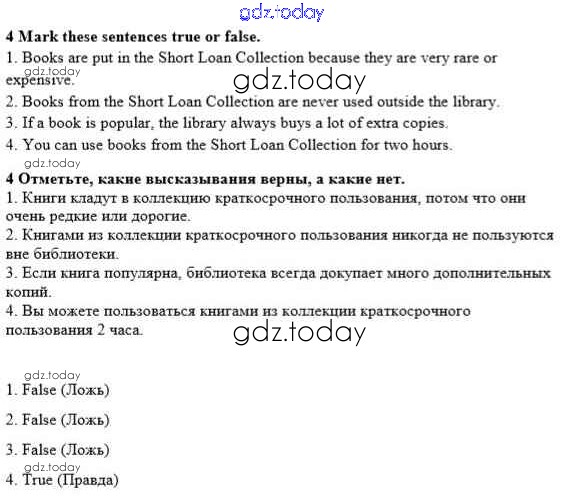 4 Mark these sentences true or false.

1. Books are put in the Short Loan Collection because they are very rare or expensive.

2. Books from the Short Loan Collection are never used outside the library.

3. If a book is popular, the library always buys a lot of extra copies.

4. You can use books from the Short Loan Collection for two hours.

4 Отметьте, какие высказывания верны, а какие нет.

1. Книги кладут в коллекцию краткосрочного пользования, потом что они очень редкие или дорогие.

2. Книгами из коллекции краткосрочного пользования никогда не пользуются вне библиотеки.

3. Если книга популярна, библиотека всегда докупает много дополнительных копий.

4. Вы можете пользоваться книгами из коллекции краткосрочного пользования 2 часа.

1. False (Ложь)

2. False (Ложь)

3. False (Ложь)

4. True (Правда)

gdz.today